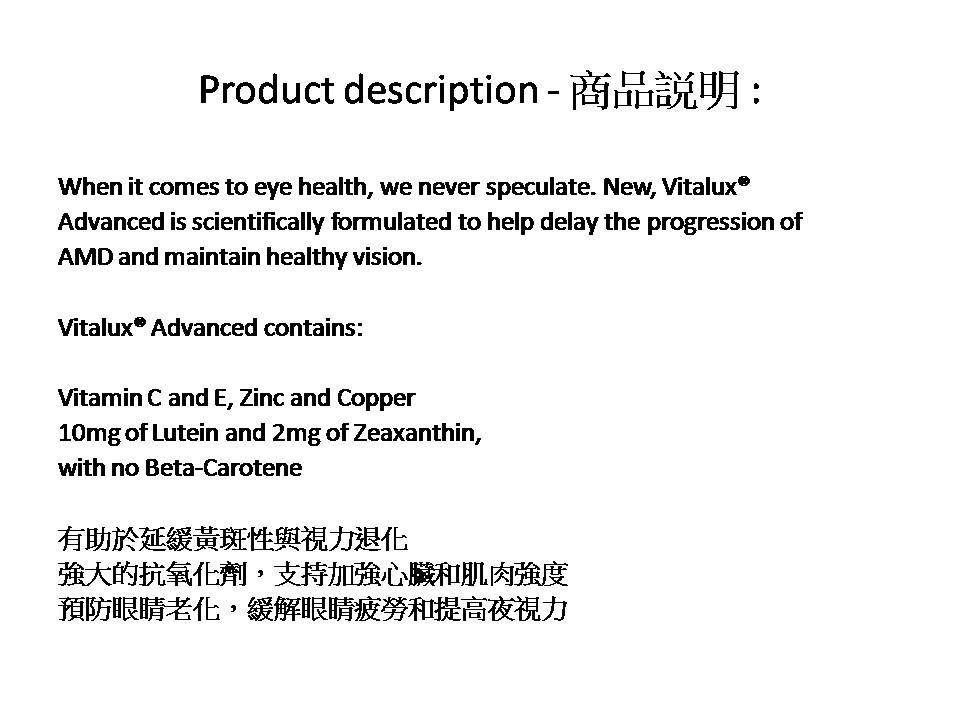 Product description - 商品說明 :

When it comes to eye health, we never speculate. New, Vitalux® Advanced is scientifically formulated to help delay the progression of AMD and maintain healthy vision.

Vitalux® Advanced contains:

Vitamin C and E, Zinc and Copper
10mg of Lutein and 2mg of Zeaxanthin,
with no Beta-Carotene

有助於延緩黃斑性與視力退化
強大的抗氧化劑，支持加強心臟和肌肉強度
預防眼睛老化，緩解眼睛疲勞和提高夜視力